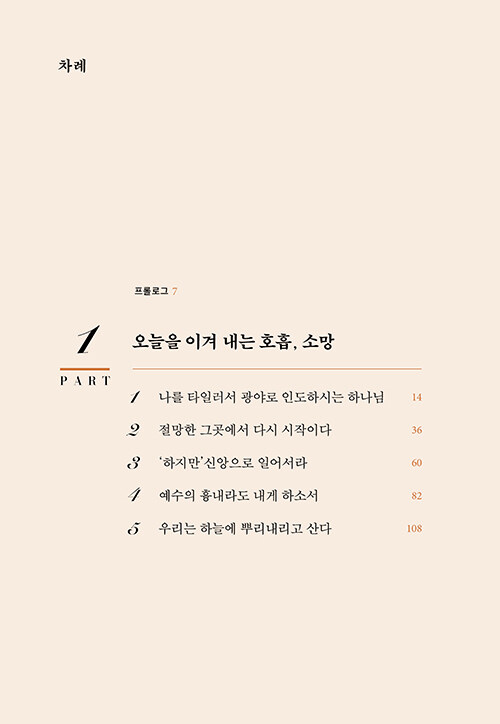 차례

프롤로그 7

1 PART 오늘을 이겨 내는 호흡, 소망

1 나를 타일러서 광야로 인도하시는 하나님 14

2 절망한 그곳에서 다시 시작이다 36

3 '하지만'신앙으로 일어서라 60

4 예수의 흉내라도 내게 하소서 82

5 우리는 하늘에 뿌리내리고 산다 108